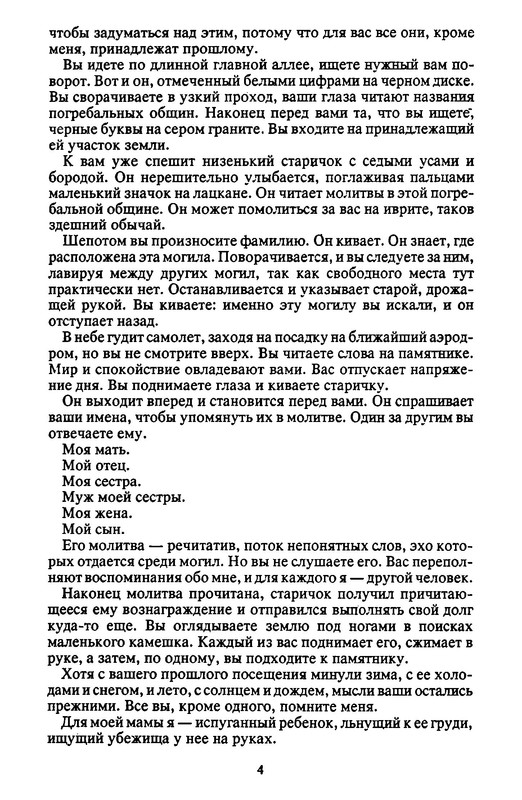 чтобы задуматься над этим, потому что для вас все они, кроме меня, принадлежат прошлому.

Вы идете по длинной главной аллее, ищете нужный вам поворот. Вот и он, отмеченный белыми цифрами на черном диске. Вы сворачиваете в узкий проход, ваши глаза читают названия погребальных общин. Наконец перед вами та, что вы ищете, черные буквы на сером граните. Вы входите на принадлежащий ей участок земли.

К вам уже спешит низенький старичок с седыми усами и бородой. Он нерешительно улыбается, поглаживая пальцами маленький значок на лацкане. Он читает молитвы в этой погребальной общине. Он может помолиться за вас на иврите, таков здешний обычай.

Шепотом вы произносите фамилию. Он кивает. Он знает, где расположена эта могила. Поворачивается, и вы следуете за ним, лавируя между других могил, так как свободного места тут практически нет. Останавливается и указывает старой, дрожащей рукой. Вы киваете: именно эту могилу вы искали, и он отступает назад.

В небе гудит самолет, заходя на посадку на ближайший аэродром, но вы не смотрите вверх. Вы читаете слова на памятнике. Мир и спокойствие овладевают вами. Вас отпускает напряжение дня. Вы поднимаете глаза и киваете старичку.

Он выходит вперед и становится перед вами. Он спрашивает ваши имена, чтобы упомянуть их в молитве. Один за другим вы отвечаете ему.

Моя мать.
Мой отец.
Моя сестра.
Муж моей сестры.
Моя жена.
Мой сын.

Его молитва — речитатив, поток непонятных слов, эхо которых отдается среди могил. Но вы не слушаете его. Вас переполняют воспоминания обо мне, и для каждого я — другой человек.

Наконец молитва прочитана, старичок получил причитающееся ему вознаграждение и отправился выполнять свой долг куда-то еще. Вы оглядываете землю под ногами в поисках маленького камешка. Каждый из вас поднимает его, сжимает в руке, а затем, по одному, вы подходите к памятнику.

Хотя с вашего прошлого посещения минули зима, с ее холодами и снегом, и лето, с солнцем и дождем, мысли ваши остались прежними. Все вы, кроме одного, помните меня.

Для моей мамы я — испуганный ребенок, льнущий к ее груди, ищущий убежища у нее на руках.

4